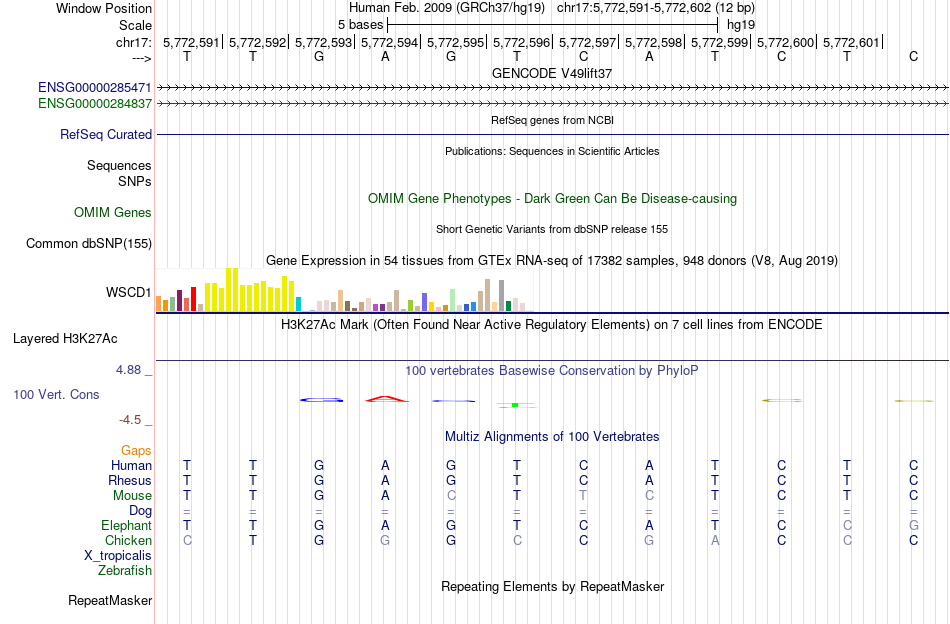 Window Position Human Feb. 2009 (GRCh37/hg19) chr17:5,772,591-5,772,602 (12 bp)
Scale 5 bases hg19
chr17: 5,772,591| 5,772,592| 5,772,593| 5,772,594| 5,772,595| 5,772,596| 5,772,597| 5,772,598| 5,772,599| 5,772,600| 5,772,601|
---> T T G A G T C A T C T C
GENCODE V49lift37
ENSG00000285471
ENSG00000284837
RefSeq genes from NCBI
RefSeq Curated
Publications: Sequences in Scientific Articles
Sequences
SNPs
OMIM Gene Phenotypes - Dark Green Can Be Disease-causing
OMIM Genes
Short Genetic Variants from dbSNP release 155
Common dbSNP(155)
Gene Expression in 54 tissues from GTEx RNA-seq of 17382 samples, 948 donors (V8, Aug 2019)
WSCD1
H3K27Ac Mark (Often Found Near Active Regulatory Elements) on 7 cell lines from ENCODE
Layered H3K27Ac
4.88 _ 100 vertebrates Basewise Conservation by PhyloP
100 Vert. Cons
-4.5 _
Multiz Alignments of 100 Vertebrates
Gaps
Human T T G A G T C A T C T C
Rhesus T T G A G T C A T C T C
Mouse T T G A C T T C T C T C
Dog = = = = = = = = = = = =
Elephant T T G A G T C A T C C G
Chicken C T G G G C C G A C C C
X_tropicalis
Zebrafish
Repeating Elements by RepeatMasker
RepeatMasker